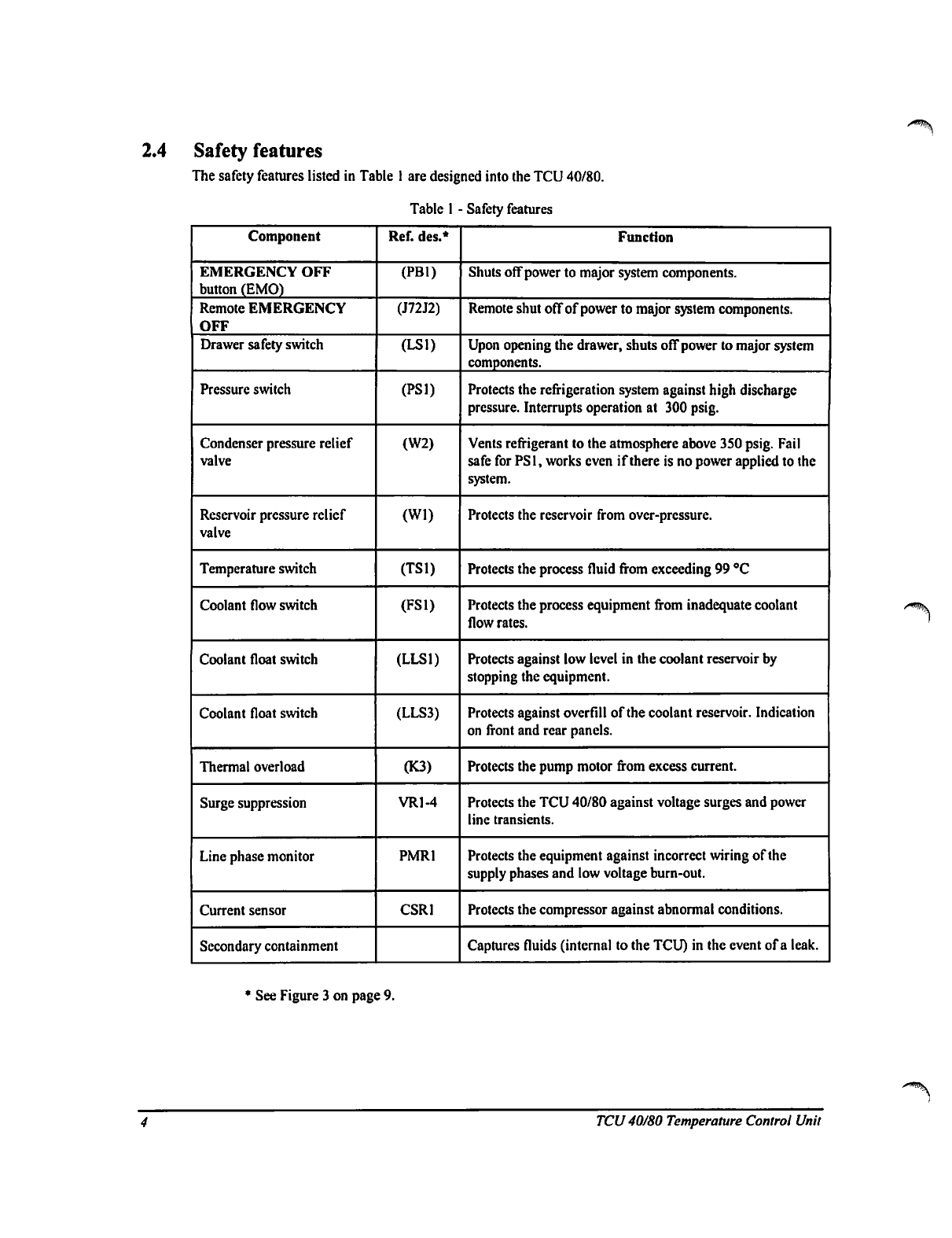 2.4 Safety features

The safety features listed in Table 1 are designed into the TCU 40/80.

Table 1 - Safety features

| Component | Ref. des.* | Function |
|---|---|---|
| EMERGENCY OFF button (EMO) | (PB1) | Shuts off power to major system components. |
| Remote EMERGENCY OFF | (J72J2) | Remote shut off of power to major system components. |
| Drawer safety switch | (LS1) | Upon opening the drawer, shuts off power to major system components. |
| Pressure switch | (PS1) | Protects the refrigeration system against high discharge pressure. Interrupts operation at 300 psig. |
| Condenser pressure relief valve | (W2) | Vents refrigerant to the atmosphere above 350 psig. Fail safe for PS1, works even if there is no power applied to the system. |
| Reservoir pressure relief valve | (W1) | Protects the reservoir from over-pressure. |
| Temperature switch | (TS1) | Protects the process fluid from exceeding 99 °C |
| Coolant flow switch | (FS1) | Protects the process equipment from inadequate coolant flow rates. |
| Coolant float switch | (LLS1) | Protects against low level in the coolant reservoir by stopping the equipment. |
| Coolant float switch | (LLS3) | Protects against overfill of the coolant reservoir. Indication on front and rear panels. |
| Thermal overload | (K3) | Protects the pump motor from excess current. |
| Surge suppression | VR1-4 | Protects the TCU 40/80 against voltage surges and power line transients. |
| Line phase monitor | PMR1 | Protects the equipment against incorrect wiring of the supply phases and low voltage burn-out. |
| Current sensor | CSR1 | Protects the compressor against abnormal conditions. |
| Secondary containment | | Captures fluids (internal to the TCU) in the event of a leak. |

* See Figure 3 on page 9.

4 TCU 40/80 Temperature Control Unit